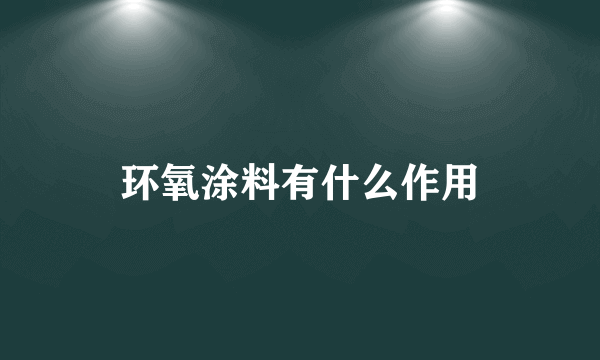 环氧涂料有什么作用